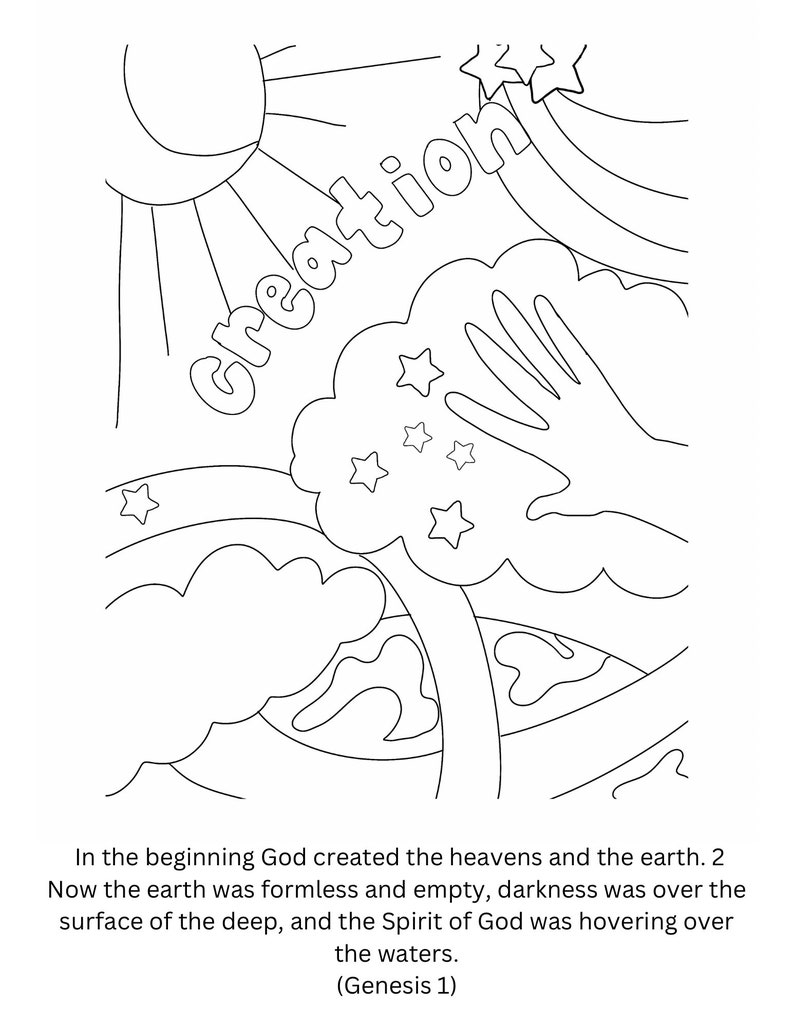 Creation

In the beginning God created the heavens and the earth. 2 Now the earth was formless and empty, darkness was over the surface of the deep, and the Spirit of God was hovering over the waters.
(Genesis 1)